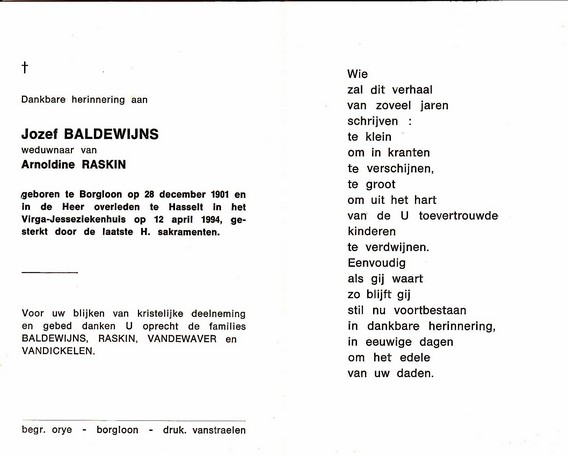 †

Dankbare herinnering aan

Jozef BALDEWIJNS
weduwnaar van
Arnoldine RASKIN

geboren te Borgloon op 28 december 1901 en in de Heer overleden te Hasselt in het Virga-Jesseziekenhuis op 12 april 1994, gesterkt door de laatste H. sakramenten.

Voor uw blijken van kristelijke deelneming en gebed danken U oprecht de families BALDEWIJNS, RASKIN, VANDEWAVER en VANDICKELEN.

begr. orye - borgloon - druk. vanstraelen

Wie
zal dit verhaal
van zoveel jaren
schrijven :
te klein
om in kranten
te verschijnen,
te groot
om uit het hart
van de U toevertrouwde
kinderen
te verdwijnen.
Eenvoudig
als gij waart
zo blijft gij
stil nu voortbestaan
in dankbare herinnering,
in eeuwige dagen
om het edele
van uw daden.